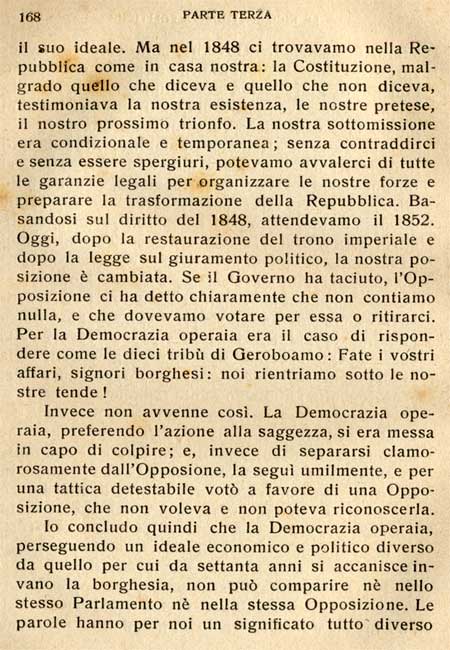 168 PARTE TERZA

il suo ideale. Ma nel 1848 ci trovavamo nella Repubblica come in casa nostra: la Costituzione, malgrado quello che diceva e quello che non diceva, testimoniava la nostra esistenza, le nostre pretese, il nostro prossimo trionfo. La nostra sottomissione era condizionale e temporanea; senza contraddirci e senza essere spergiuri, potevamo avvalerci di tutte le garanzie legali per organizzare le nostre forze e preparare la trasformazione della Repubblica. Basandosi sul diritto del 1848, attendevamo il 1852. Oggi, dopo la restaurazione del trono imperiale e dopo la legge sul giuramento politico, la nostra posizione è cambiata. Se il Governo ha taciuto, l'Opposizione ci ha detto chiaramente che non contiamo nulla, e che dovevamo votare per essa o ritirarci. Per la Democrazia operaia era il caso di rispondere come le dieci tribù di Geroboamo: Fate i vostri affari, signori borghesi: noi rientriamo sotto le nostre tende!

Invece non avvenne così. La Democrazia operaia, preferendo l'azione alla saggezza, si era messa in capo di colpire; e, invece di separarsi clamorosamente dall'Opposione, la seguì umilmente, e per una tattica detestabile votò a favore di una Opposizione, che non voleva e non poteva riconoscerla.

Io concludo quindi che la Democrazia operaia, perseguendo un ideale economico e politico diverso da quello per cui da settanta anni si accanisce invano la borghesia, non può comparire nè nello stesso Parlamento nè nella stessa Opposizione. Le parole hanno per noi un significato tutto diverso